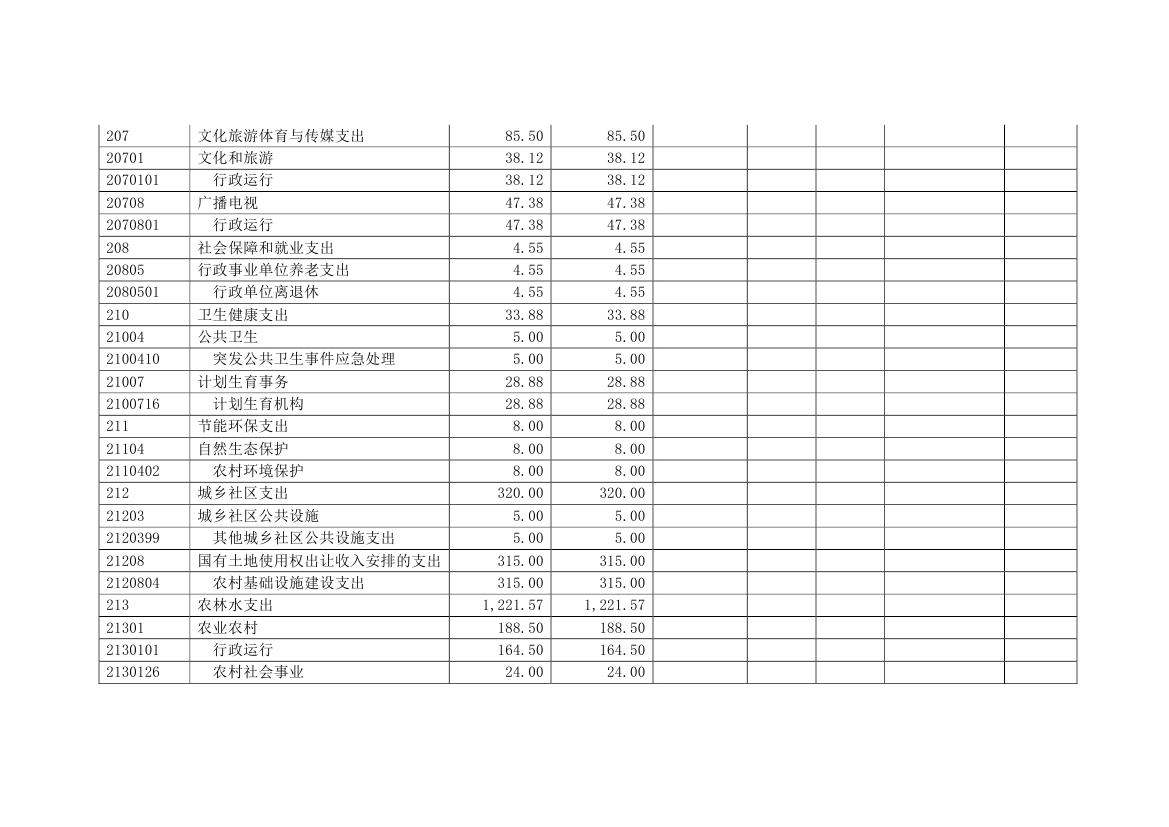 | 207 | 文化旅游体育与传媒支出 | 85.50 | 85.50 | | | | | |
|---|---|---|---|---|---|---|---|---|
| 20701 | 文化和旅游 | 38.12 | 38.12 | | | | | |
| 2070101 | 行政运行 | 38.12 | 38.12 | | | | | |
| 20708 | 广播电视 | 47.38 | 47.38 | | | | | |
| 2070801 | 行政运行 | 47.38 | 47.38 | | | | | |
| 208 | 社会保障和就业支出 | 4.55 | 4.55 | | | | | |
| 20805 | 行政事业单位养老支出 | 4.55 | 4.55 | | | | | |
| 2080501 | 行政单位离退休 | 4.55 | 4.55 | | | | | |
| 210 | 卫生健康支出 | 33.88 | 33.88 | | | | | |
| 21004 | 公共卫生 | 5.00 | 5.00 | | | | | |
| 2100410 | 突发公共卫生事件应急处理 | 5.00 | 5.00 | | | | | |
| 21007 | 计划生育事务 | 28.88 | 28.88 | | | | | |
| 2100716 | 计划生育机构 | 28.88 | 28.88 | | | | | |
| 211 | 节能环保支出 | 8.00 | 8.00 | | | | | |
| 21104 | 自然生态保护 | 8.00 | 8.00 | | | | | |
| 2110402 | 农村环境保护 | 8.00 | 8.00 | | | | | |
| 212 | 城乡社区支出 | 320.00 | 320.00 | | | | | |
| 21203 | 城乡社区公共设施 | 5.00 | 5.00 | | | | | |
| 2120399 | 其他城乡社区公共设施支出 | 5.00 | 5.00 | | | | | |
| 21208 | 国有土地使用权出让收入安排的支出 | 315.00 | 315.00 | | | | | |
| 2120804 | 农村基础设施建设支出 | 315.00 | 315.00 | | | | | |
| 213 | 农林水支出 | 1,221.57 | 1,221.57 | | | | | |
| 21301 | 农业农村 | 188.50 | 188.50 | | | | | |
| 2130101 | 行政运行 | 164.50 | 164.50 | | | | | |
| 2130126 | 农村社会事业 | 24.00 | 24.00 | | | | | |